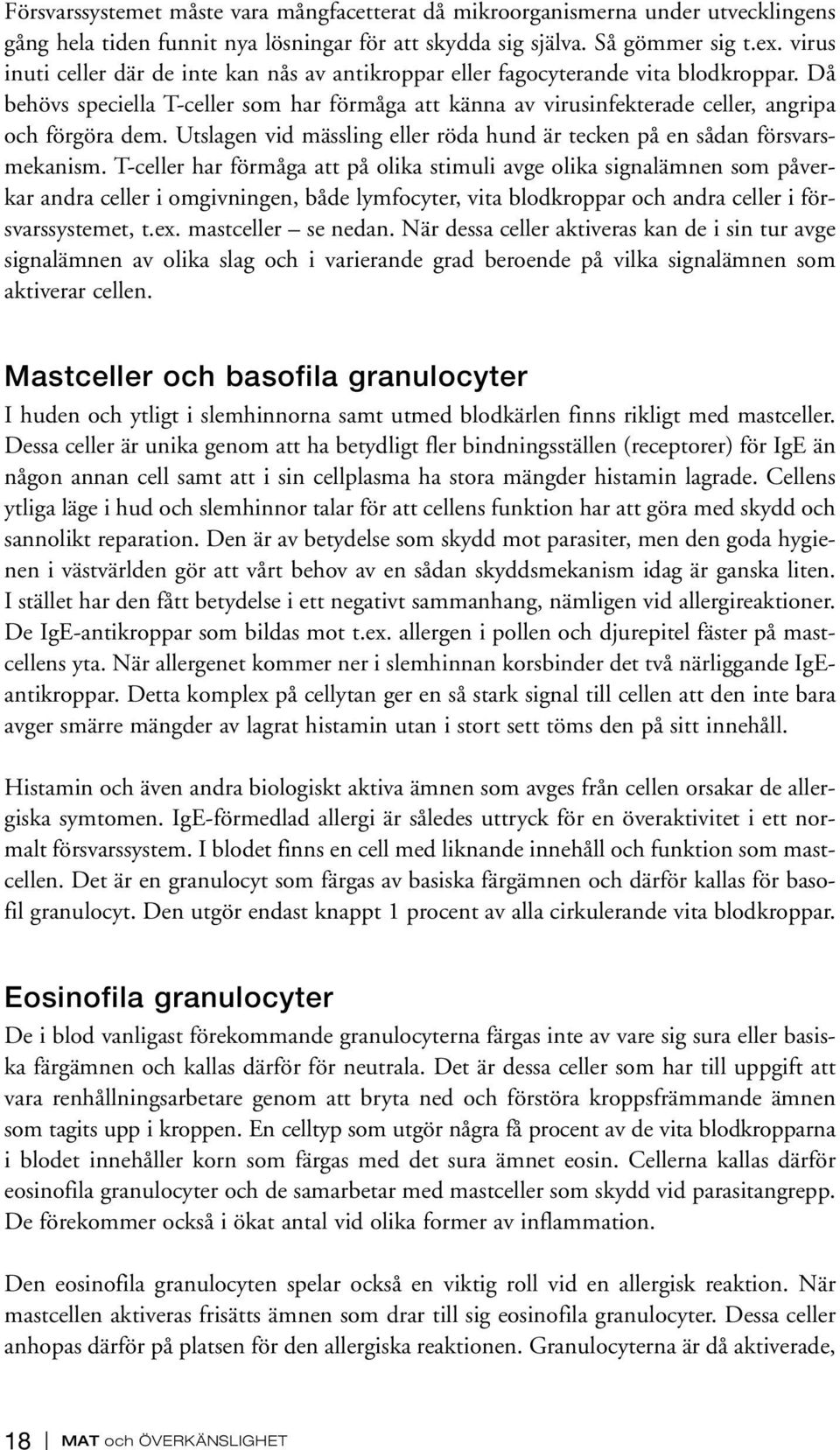 Försvarssystemet måste vara mångfacetterat då mikroorganismerna under utvecklingens gång hela tiden funnit nya lösningar för att skydda sig själva. Så gömmer sig t.ex. virus inuti celler där de inte kan nås av antikroppar eller fagocyterande vita blodkroppar. Då behövs speciella T-celler som har förmåga att känna av virusinfekterade celler, angripa och förgöra dem. Utslagen vid mässling eller röda hund är tecken på en sådan försvarsmekanism. T-celler har förmåga att på olika stimuli avge olika signalämnen som påverkar andra celler i omgivningen, både lymfocyter, vita blodkroppar och andra celler i försvarssystemet, t.ex. mastceller – se nedan. När dessa celler aktiveras kan de i sin tur avge signalämnen av olika slag och i varierande grad beroende på vilka signalämnen som aktiverar cellen.

Mastceller och basofila granulocyter

I huden och ytligt i slemhinnorna samt utmed blodkärlen finns rikligt med mastceller. Dessa celler är unika genom att ha betydligt fler bindningsställen (receptorer) för IgE än någon annan cell samt att i sin cellplasma ha stora mängder histamin lagrade. Cellens ytliga läge i hud och slemhinnor talar för att cellens funktion har att göra med skydd och sannolikt reparation. Den är av betydelse som skydd mot parasiter, men den goda hygienen i västvärlden gör att vårt behov av en sådan skyddsmekanism idag är ganska liten. I stället har den fått betydelse i ett negativt sammanhang, nämligen vid allergireaktioner. De IgE-antikroppar som bildas mot t.ex. allergen i pollen och djurepitel fäster på mastcellens yta. När allergenet kommer ner i slemhinnan korsbinder det två närliggande IgE-antikroppar. Detta komplex på cellytan ger en så stark signal till cellen att den inte bara avger smärre mängder av lagrat histamin utan i stort sett töms den på sitt innehåll.

Histamin och även andra biologiskt aktiva ämnen som avges från cellen orsakar de allergiska symtomen. IgE-förmedlad allergi är således uttryck för en överaktivitet i ett normalt försvarssystem. I blodet finns en cell med liknande innehåll och funktion som mastcellen. Det är en granulocyt som färgas av basiska färgämnen och därför kallas för basofil granulocyt. Den utgör endast knappt 1 procent av alla cirkulerande vita blodkroppar.

Eosinofila granulocyter

De i blod vanligast förekommande granulocyterna färgas inte av vare sig sura eller basiska färgämnen och kallas därför för neutrala. Det är dessa celler som har till uppgift att vara renhållningsarbetare genom att bryta ned och förstöra kroppsfrämmande ämnen som tagits upp i kroppen. En celltyp som utgör några få procent av de vita blodkropparna i blodet innehåller korn som färgas med det sura ämnet eosin. Cellerna kallas därför eosinofila granulocyter och de samarbetar med mastceller som skydd vid parasitangrepp. De förekommer också i ökat antal vid olika former av inflammation.

Den eosinofila granulocyten spelar också en viktig roll vid en allergisk reaktion. När mastcellen aktiveras frisätts ämnen som drar till sig eosinofila granulocyter. Dessa celler anhopas därför på platsen för den allergiska reaktionen. Granulocyterna är då aktiverade,

18 MAT och ÖVERKÄNSLIGHET